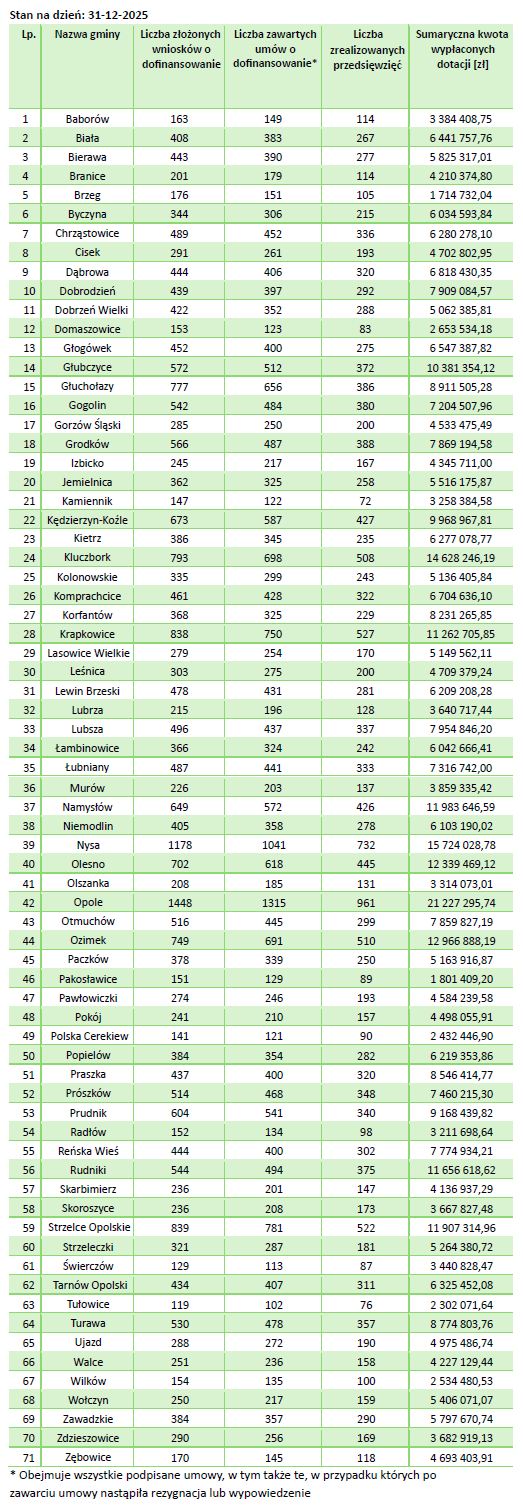 Stan na dzień: 31-12-2025

| Lp. | Nazwa gminy | Liczba złożonych wniosków o dofinansowanie | Liczba zawartych umów o dofinansowanie* | Liczba zrealizowanych przedsięwzięć | Sumaryczna kwota wypłaconych dotacji [zł] |
|---|---|---|---|---|---|
| 1 | Baborów | 163 | 149 | 114 | 3 384 408,75 |
| 2 | Biała | 408 | 383 | 267 | 6 441 757,76 |
| 3 | Bierawa | 443 | 390 | 277 | 5 825 317,01 |
| 4 | Branice | 201 | 179 | 114 | 4 210 374,80 |
| 5 | Brzeg | 176 | 151 | 105 | 1 714 732,04 |
| 6 | Byczyna | 344 | 306 | 215 | 6 034 593,84 |
| 7 | Chrząstowice | 489 | 452 | 336 | 6 280 278,10 |
| 8 | Cisek | 291 | 261 | 193 | 4 702 802,95 |
| 9 | Dąbrowa | 444 | 406 | 320 | 6 818 430,35 |
| 10 | Dobrodzień | 439 | 397 | 292 | 7 909 084,57 |
| 11 | Dobrzeń Wielki | 422 | 352 | 288 | 5 062 385,81 |
| 12 | Domaszowice | 153 | 123 | 83 | 2 653 534,18 |
| 13 | Głogówek | 452 | 400 | 275 | 6 547 387,82 |
| 14 | Głubczyce | 572 | 512 | 372 | 10 381 354,12 |
| 15 | Głuchołazy | 777 | 656 | 386 | 8 911 505,28 |
| 16 | Gogolin | 542 | 484 | 380 | 7 204 507,96 |
| 17 | Gorzów Śląski | 285 | 250 | 200 | 4 533 475,49 |
| 18 | Grodków | 566 | 487 | 388 | 7 869 194,58 |
| 19 | Izbicko | 245 | 217 | 167 | 4 345 711,00 |
| 20 | Jemielnica | 362 | 325 | 258 | 5 516 175,87 |
| 21 | Kamiennik | 147 | 122 | 72 | 3 258 384,58 |
| 22 | Kędzierzyn-Koźle | 673 | 587 | 427 | 9 968 967,81 |
| 23 | Kietrz | 386 | 345 | 235 | 6 277 078,77 |
| 24 | Kluczbork | 793 | 698 | 508 | 14 628 246,19 |
| 25 | Kolonowskie | 335 | 299 | 243 | 5 136 405,84 |
| 26 | Komprachcice | 461 | 428 | 322 | 6 704 636,10 |
| 27 | Korfantów | 368 | 325 | 229 | 8 231 265,85 |
| 28 | Krapkowice | 838 | 750 | 527 | 11 262 705,85 |
| 29 | Lasowice Wielkie | 279 | 254 | 170 | 5 149 562,11 |
| 30 | Leśnica | 303 | 275 | 200 | 4 709 379,24 |
| 31 | Lewin Brzeski | 478 | 431 | 281 | 6 209 208,28 |
| 32 | Lubrza | 215 | 196 | 128 | 3 640 717,44 |
| 33 | Lubsza | 496 | 437 | 337 | 7 954 846,20 |
| 34 | Łambinowice | 366 | 324 | 242 | 6 042 666,41 |
| 35 | Łubniany | 487 | 441 | 333 | 7 316 742,00 |
| 36 | Murów | 226 | 203 | 137 | 3 859 335,42 |
| 37 | Namysłów | 649 | 572 | 426 | 11 983 646,59 |
| 38 | Niemodlin | 405 | 358 | 278 | 6 103 190,02 |
| 39 | Nysa | 1178 | 1041 | 732 | 15 724 028,78 |
| 40 | Olesno | 702 | 618 | 445 | 12 339 469,12 |
| 41 | Olszanka | 208 | 185 | 131 | 3 314 073,01 |
| 42 | Opole | 1448 | 1315 | 961 | 21 227 295,74 |
| 43 | Otmuchów | 516 | 445 | 299 | 7 859 827,19 |
| 44 | Ozimek | 749 | 691 | 510 | 12 966 888,19 |
| 45 | Paczków | 378 | 339 | 250 | 5 163 916,87 |
| 46 | Pakosławice | 151 | 129 | 89 | 1 801 409,20 |
| 47 | Pawłowiczki | 274 | 246 | 193 | 4 584 239,58 |
| 48 | Pokój | 241 | 210 | 157 | 4 498 055,91 |
| 49 | Polska Cerekiew | 141 | 121 | 90 | 2 432 446,90 |
| 50 | Popielów | 384 | 354 | 282 | 6 219 353,86 |
| 51 | Praszka | 437 | 400 | 320 | 8 546 414,77 |
| 52 | Prószków | 514 | 468 | 348 | 7 460 215,30 |
| 53 | Prudnik | 604 | 541 | 340 | 9 168 439,82 |
| 54 | Radłów | 152 | 134 | 98 | 3 211 698,64 |
| 55 | Reńska Wieś | 444 | 400 | 302 | 7 774 934,21 |
| 56 | Rudniki | 544 | 494 | 375 | 11 656 618,62 |
| 57 | Skarbimierz | 236 | 201 | 147 | 4 136 937,29 |
| 58 | Skoroszyce | 236 | 208 | 173 | 3 667 827,48 |
| 59 | Strzelce Opolskie | 839 | 781 | 522 | 11 907 314,96 |
| 60 | Strzeleczki | 321 | 287 | 181 | 5 264 380,72 |
| 61 | Świerczów | 129 | 113 | 87 | 3 440 828,47 |
| 62 | Tarnów Opolski | 434 | 407 | 311 | 6 325 452,08 |
| 63 | Tułowice | 119 | 102 | 76 | 2 302 071,64 |
| 64 | Turawa | 530 | 478 | 357 | 8 774 803,76 |
| 65 | Ujazd | 288 | 272 | 190 | 4 975 486,74 |
| 66 | Walce | 251 | 236 | 158 | 4 227 129,44 |
| 67 | Wilków | 154 | 135 | 100 | 2 534 480,53 |
| 68 | Wołczyn | 250 | 217 | 159 | 5 406 071,07 |
| 69 | Zawadzkie | 384 | 357 | 290 | 5 797 670,74 |
| 70 | Zdzieszowice | 290 | 256 | 169 | 3 682 919,13 |
| 71 | Zębowice | 170 | 145 | 118 | 4 693 403,91 |

* Obejmuje wszystkie podpisane umowy, w tym także te, w przypadku których po zawarciu umowy nastąpiła rezygnacja lub wypowiedzenie